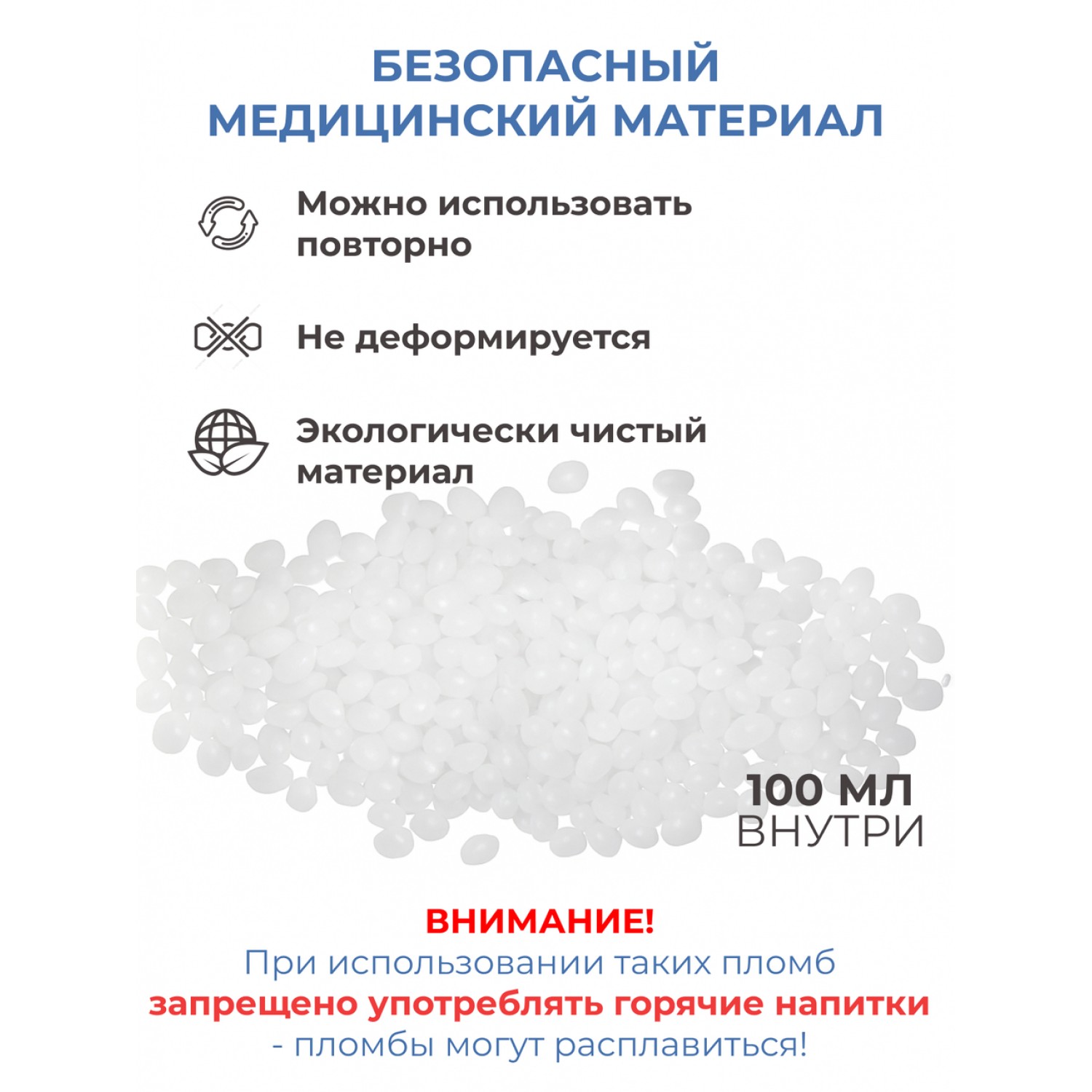 БЕЗОПАСНЫЙ МЕДИЦИНСКИЙ МАТЕРИАЛ

Можно использовать повторно

Не деформируется

Экологически чистый материал

100 МЛ ВНУТРИ

ВНИМАНИЕ!
При использовании таких пломб запрещено употреблять горячие напитки - пломбы могут расплавиться!